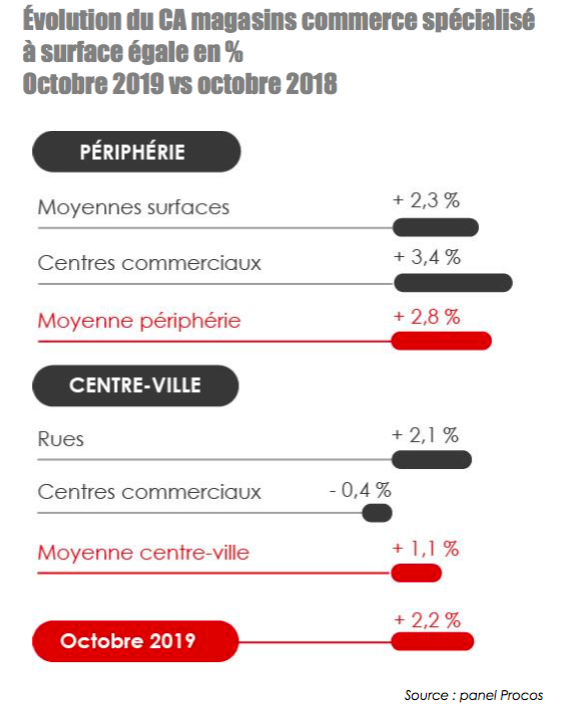 Évolution du CA magasins commerce spécialisé à surface égale en %
Octobre 2019 vs octobre 2018

PÉRIPHÉRIE

Moyennes surfaces + 2,3 %

Centres commerciaux + 3,4 %

Moyenne périphérie + 2,8 %

CENTRE-VILLE

Rues + 2,1 %

Centres commerciaux - 0,4 %

Moyenne centre-ville + 1,1 %

Octobre 2019 + 2,2 %

Source : panel Procos